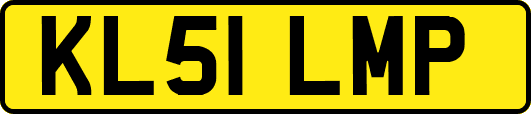 KL51 LMP